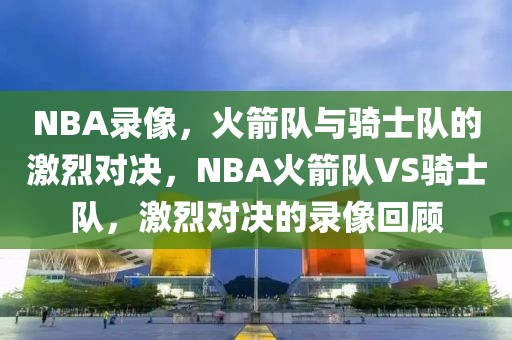 NBA录像，火箭队与骑士队的激烈对决，NBA火箭队VS骑士队，激烈对决的录像回顾